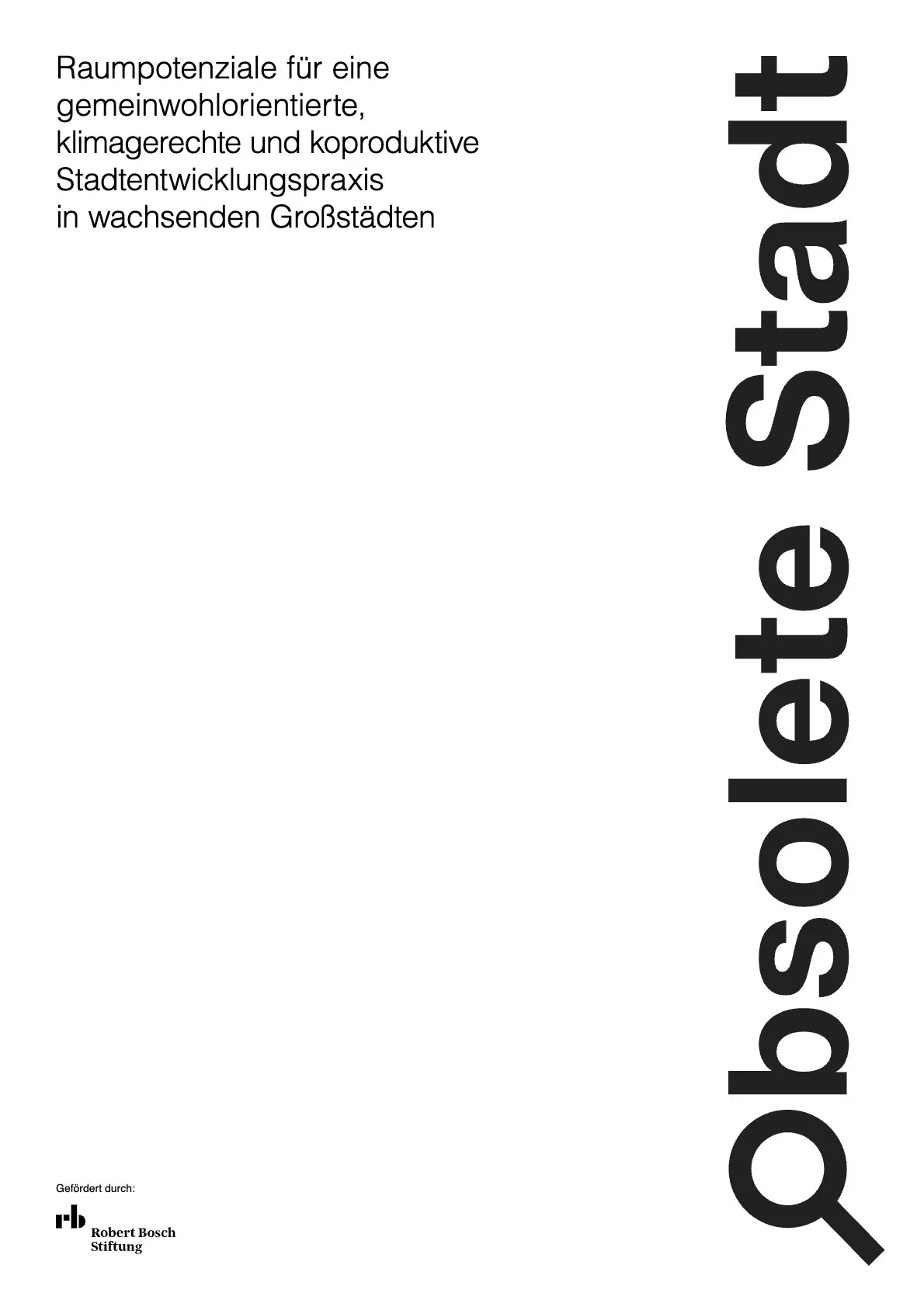 Raumpotenziale für eine gemeinwohlorientierte, klimagerechte und koproduktive Stadtentwicklungspraxis in wachsenden Großstädten

Obsolete Stadt

Gefördert durch:

rb Robert Bosch Stiftung